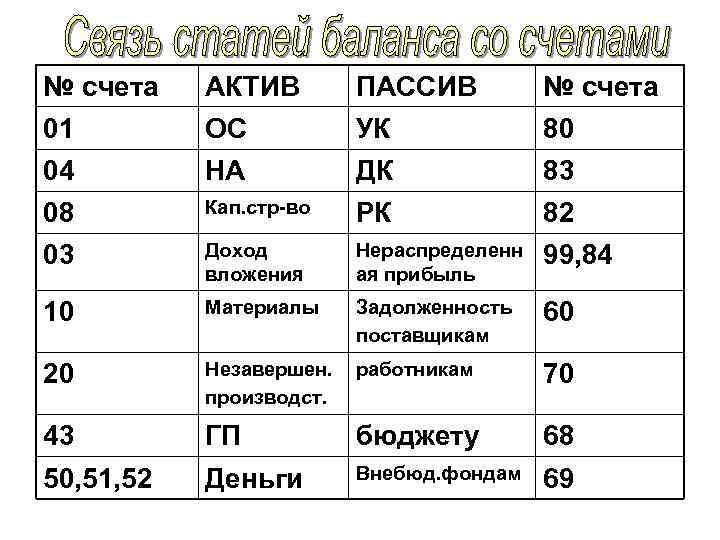 Связь статей баланса со счетами

| № счета | АКТИВ | ПАССИВ | № счета |
|---|---|---|---|
| 01 | ОС | УК | 80 |
| 04 | НА | ДК | 83 |
| 08 | Кап.стр-во | РК | 82 |
| 03 | Доход вложения | Нераспределенная прибыль | 99,84 |
| 10 | Материалы | Задолженность поставщикам | 60 |
| 20 | Незавершен. производст. | работникам | 70 |
| 43 | ГП | бюджету | 68 |
| 50,51,52 | Деньги | Внебюд.фондам | 69 |